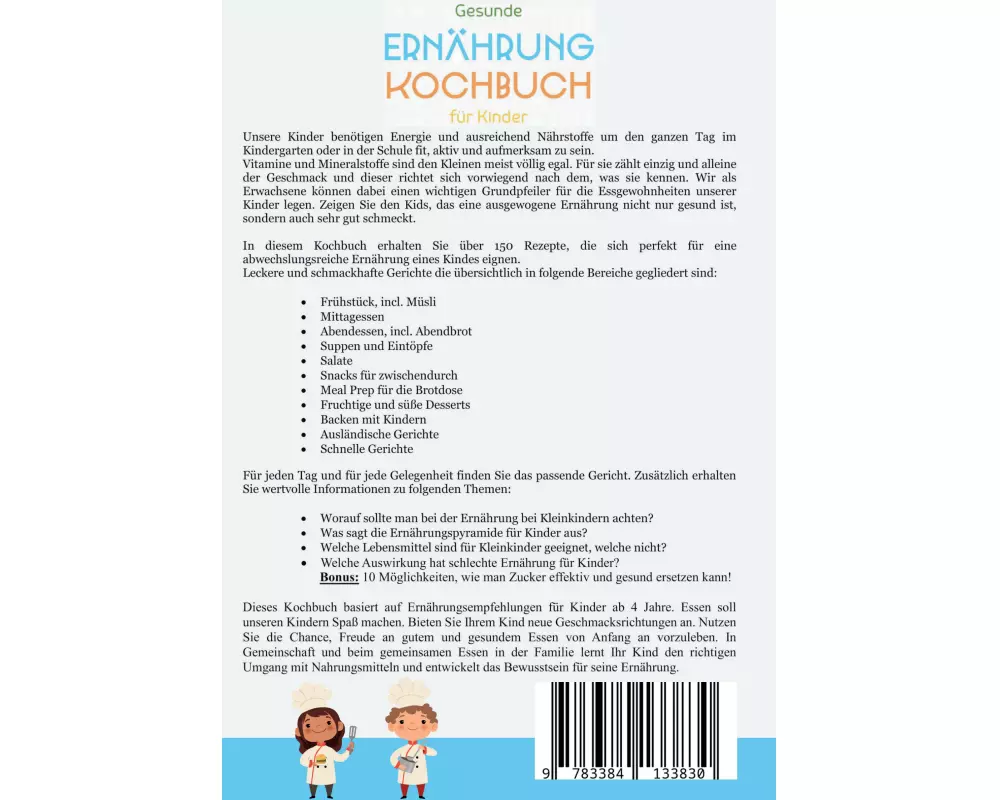 Gesunde
ERNÄHRUNG
KOCHBUCH
für Kinder

Unsere Kinder benötigen Energie und ausreichend Nährstoffe um den ganzen Tag im Kindergarten oder in der Schule fit, aktiv und aufmerksam zu sein.
Vitamine und Mineralstoffe sind den Kleinen meist völlig egal. Für sie zählt einzig und alleine der Geschmack und dieser richtet sich vorwiegend nach dem, was sie kennen. Wir als Erwachsene können dabei einen wichtigen Grundpfeiler für die Essgewohnheiten unserer Kinder legen. Zeigen Sie den Kids, das eine ausgewogene Ernährung nicht nur gesund ist, sondern auch sehr gut schmeckt.

In diesem Kochbuch erhalten Sie über 150 Rezepte, die sich perfekt für eine abwechslungsreiche Ernährung eines Kindes eignen.
Leckere und schmackhafte Gerichte die übersichtlich in folgende Bereiche gegliedert sind:

• Frühstück, incl. Müsli
• Mittagessen
• Abendessen, incl. Abendbrot
• Suppen und Eintöpfe
• Salate
• Snacks für zwischendurch
• Meal Prep für die Brotdose
• Fruchtige und süße Desserts
• Backen mit Kindern
• Ausländische Gerichte
• Schnelle Gerichte

Für jeden Tag und für jede Gelegenheit finden Sie das passende Gericht. Zusätzlich erhalten Sie wertvolle Informationen zu folgenden Themen:

• Worauf sollte man bei der Ernährung bei Kleinkindern achten?
• Was sagt die Ernährungspyramide für Kinder aus?
• Welche Lebensmittel sind für Kleinkinder geeignet, welche nicht?
• Welche Auswirkung hat schlechte Ernährung für Kinder?
Bonus: 10 Möglichkeiten, wie man Zucker effektiv und gesund ersetzen kann!

Dieses Kochbuch basiert auf Ernährungsempfehlungen für Kinder ab 4 Jahre. Essen soll unseren Kindern Spaß machen. Bieten Sie Ihrem Kind neue Geschmacksrichtungen an. Nutzen Sie die Chance, Freude an gutem und gesundem Essen von Anfang an vorzuleben. In Gemeinschaft und beim gemeinsamen Essen in der Familie lernt Ihr Kind den richtigen Umgang mit Nahrungsmitteln und entwickelt das Bewusstsein für seine Ernährung.

9 783384 133830